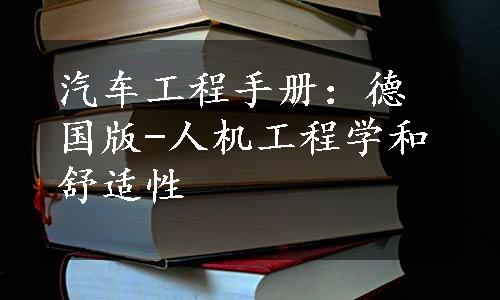 汽车工程手册：德国版-人机工程学和舒适性